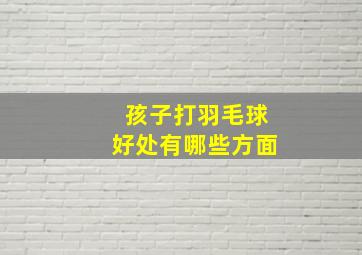 孩子打羽毛球
好处有哪些方面